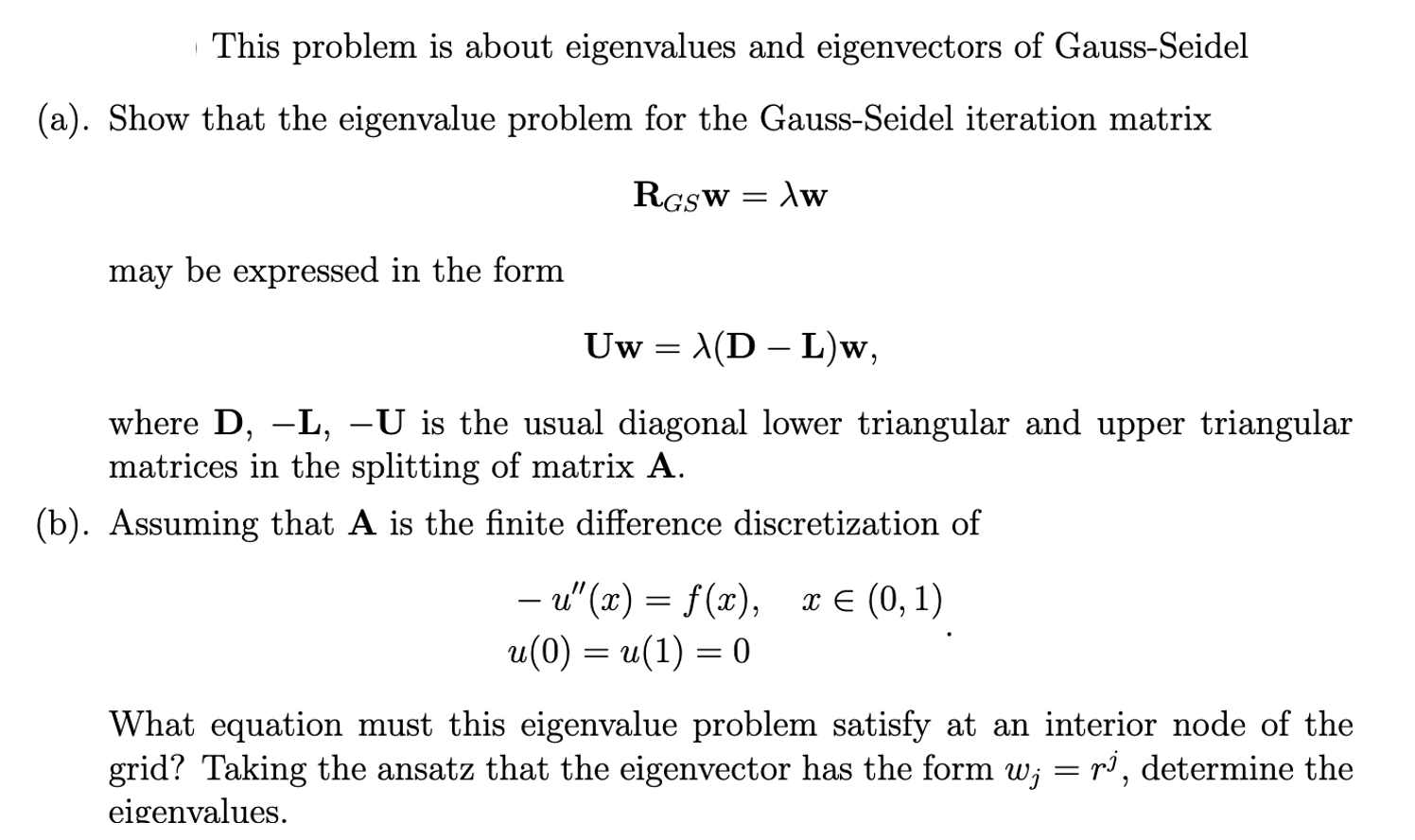 This problem is about eigenvalues and eigenvectors of Gauss-Seidel

(a). Show that the eigenvalue problem for the Gauss-Seidel iteration matrix

$\mathbf{R}_{GS}\mathbf{w} = \lambda\mathbf{w}$

may be expressed in the form

$\mathbf{U}\mathbf{w} = \lambda(\mathbf{D} - \mathbf{L})\mathbf{w},$

where $\mathbf{D}$, $-\mathbf{L}$, $-\mathbf{U}$ is the usual diagonal lower triangular and upper triangular matrices in the splitting of matrix $\mathbf{A}$.

(b). Assuming that $\mathbf{A}$ is the finite difference discretization of

$-u''(x) = f(x), \quad x \in (0,1)$
$u(0) = u(1) = 0$ .

What equation must this eigenvalue problem satisfy at an interior node of the grid? Taking the ansatz that the eigenvector has the form $w_j = r^j$, determine the eigenvalues.